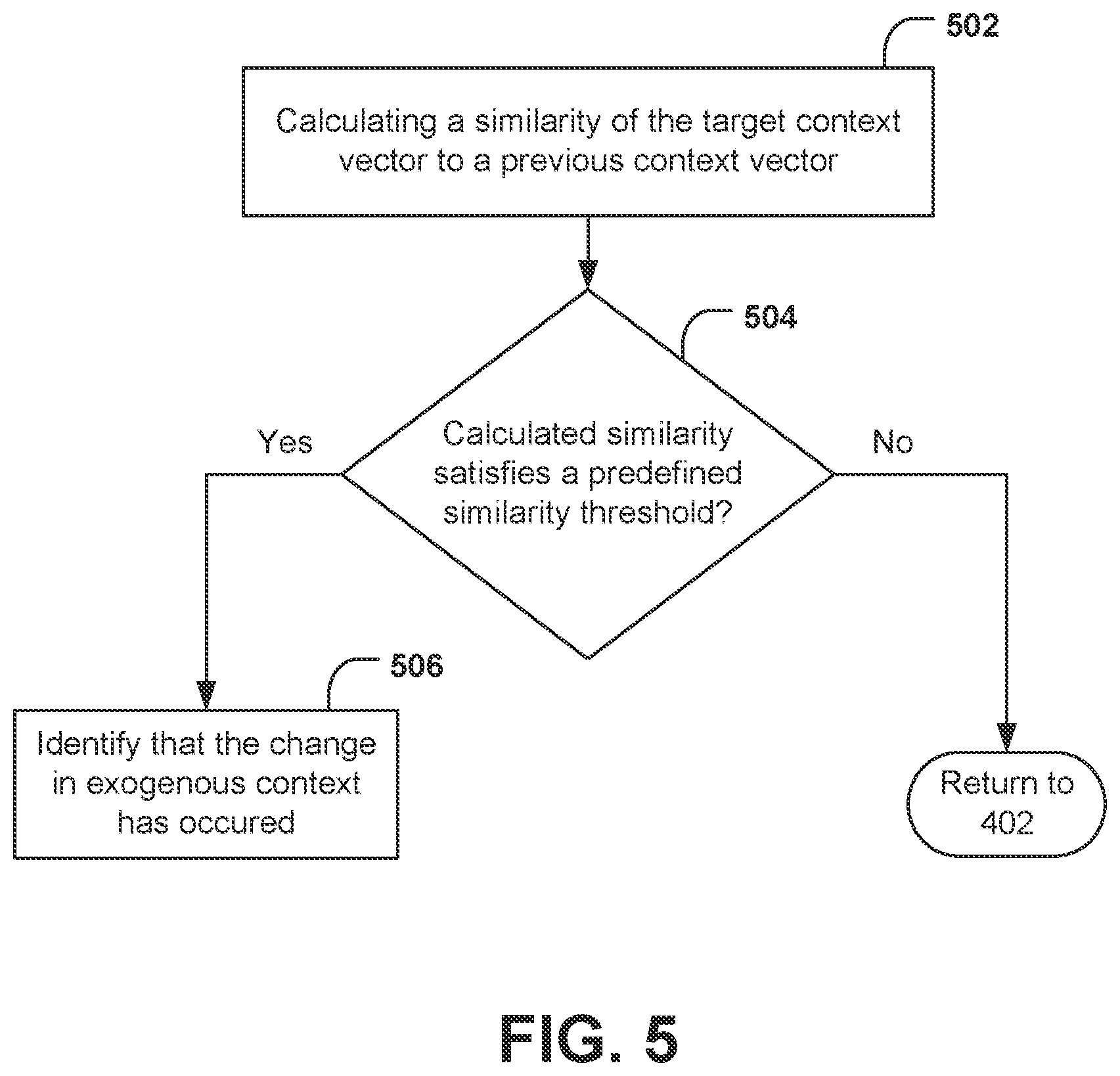 502

Calculating a similarity of the target context vector to a previous context vector

504

Calculated similarity satisfies a predefined similarity threshold?

Yes

No

506

Identify that the change in exogenous context has occured

Return to 402

FIG. 5